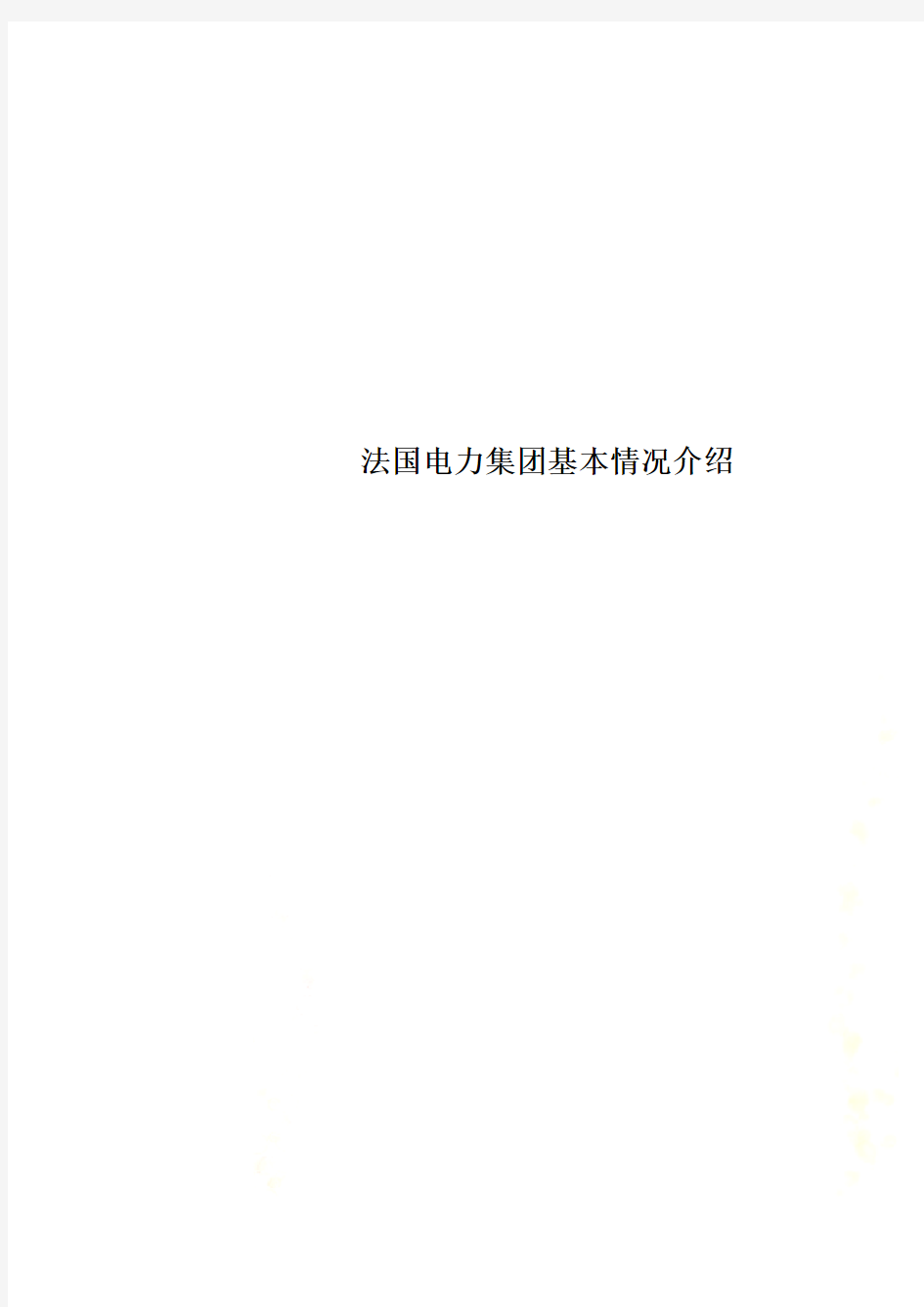 法国电力集团基本情况介绍